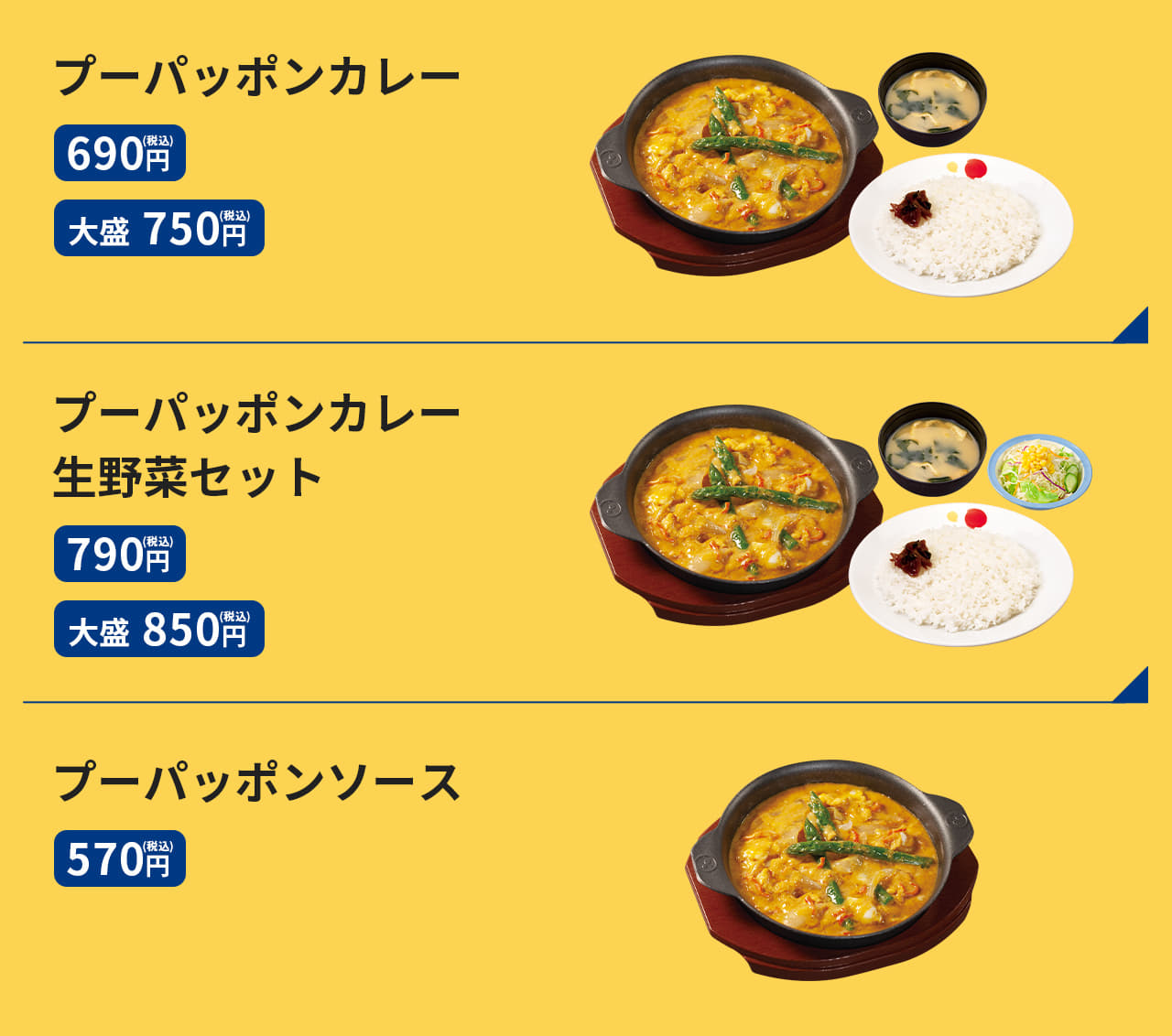 プーパッポンカレー

690円(税込)

大盛 750円(税込)

プーパッポンカレー
生野菜セット

790円(税込)

大盛 850円(税込)

プーパッポンソース

570円(税込)